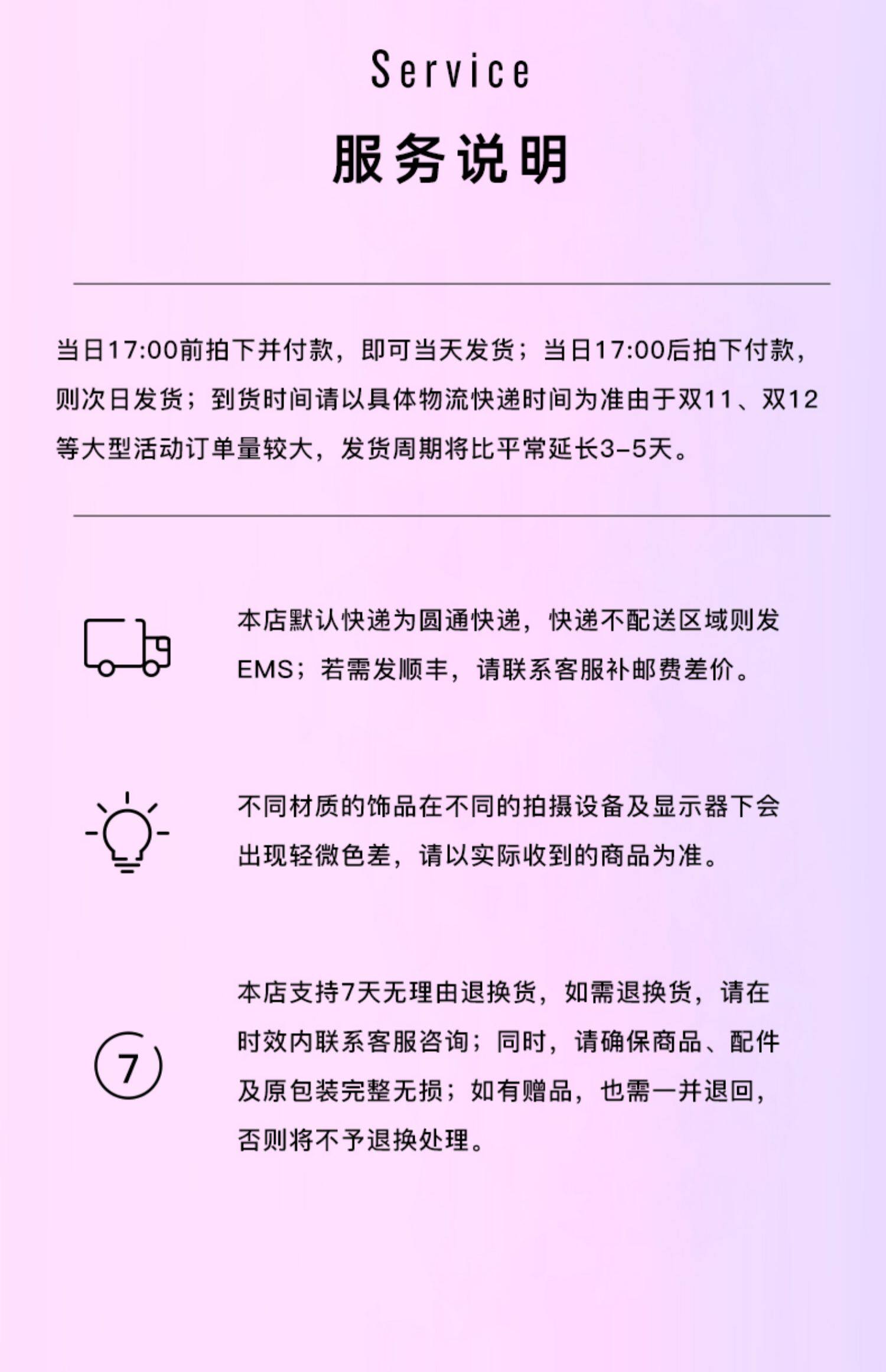 Service

服务说明

当日17:00前拍下并付款，即可当天发货；当日17:00后拍下付款，则次日发货；到货时间请以具体物流快递时间为准由于双11、双12等大型活动订单量较大，发货周期将比平常延长3-5天。

本店默认快递为圆通快递，快递不配送区域则发EMS；若需发顺丰，请联系客服补邮费差价。

不同材质的饰品在不同的拍摄设备及显示器下会出现轻微色差，请以实际收到的商品为准。

7

本店支持7天无理由退换货，如需退换货，请在时效内联系客服咨询；同时，请确保商品、配件及原包装完整无损；如有赠品，也需一并退回，否则将不予退换处理。